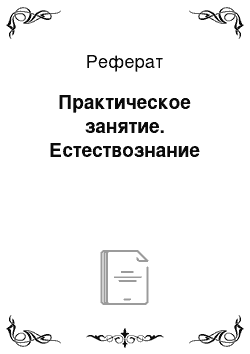 Реферат

Практическое занятие. Естествознание